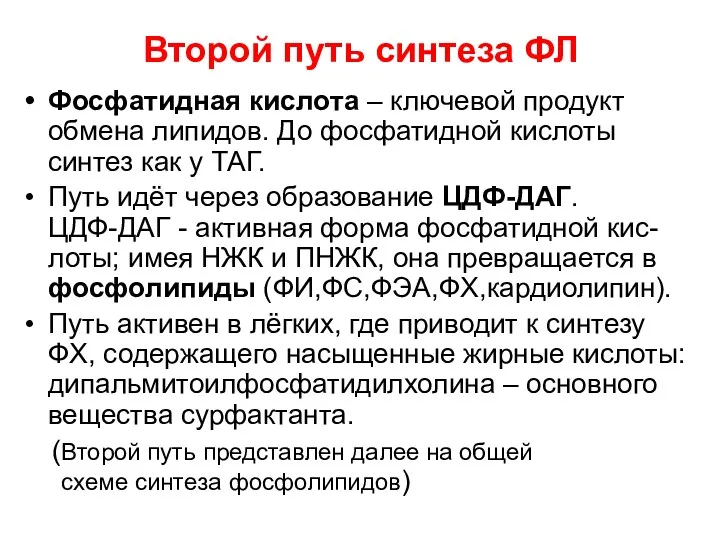 Второй путь синтеза ФЛ

• Фосфатидная кислота – ключевой продукт обмена липидов. До фосфатидной кислоты синтез как у ТАГ.

• Путь идёт через образование ЦДФ-ДАГ. ЦДФ-ДАГ - активная форма фосфатидной кислоты; имея НЖК и ПНЖК, она превращается в фосфолипиды (ФИ,ФС,ФЭА,ФХ,кардиолипин).

• Путь активен в лёгких, где приводит к синтезу ФХ, содержащего насыщенные жирные кислоты: дипальмитоилфосфатидилхолина – основного вещества сурфактанта.

(Второй путь представлен далее на общей схеме синтеза фосфолипидов)